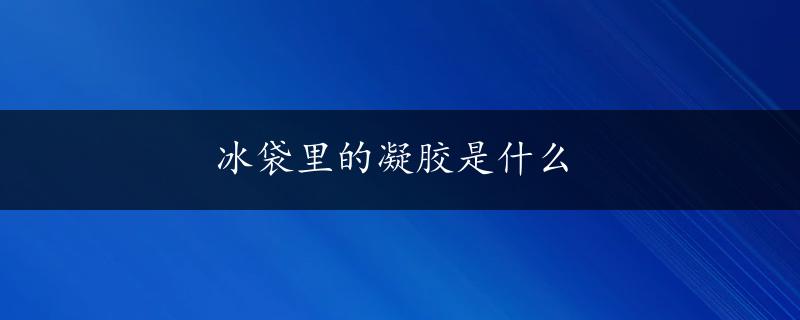 冰袋里的凝胶是什么